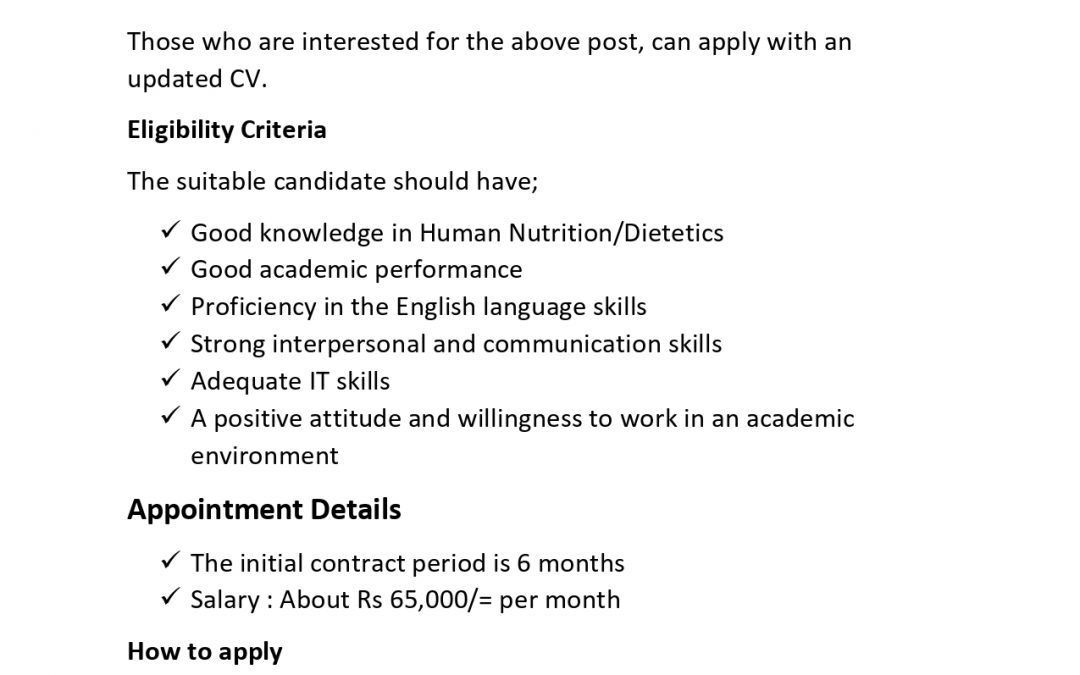 Those who are interested for the above post, can apply with an updated CV.

**Eligibility Criteria**

The suitable candidate should have;

✓ Good knowledge in Human Nutrition/Dietetics
✓ Good academic performance
✓ Proficiency in the English language skills
✓ Strong interpersonal and communication skills
✓ Adequate IT skills
✓ A positive attitude and willingness to work in an academic environment

**Appointment Details**

✓ The initial contract period is 6 months
✓ Salary : About Rs 65,000/= per month

**How to apply**